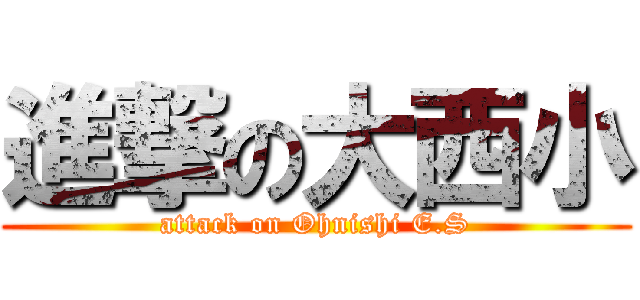 進撃の大西小
attack on Ohnishi E.S